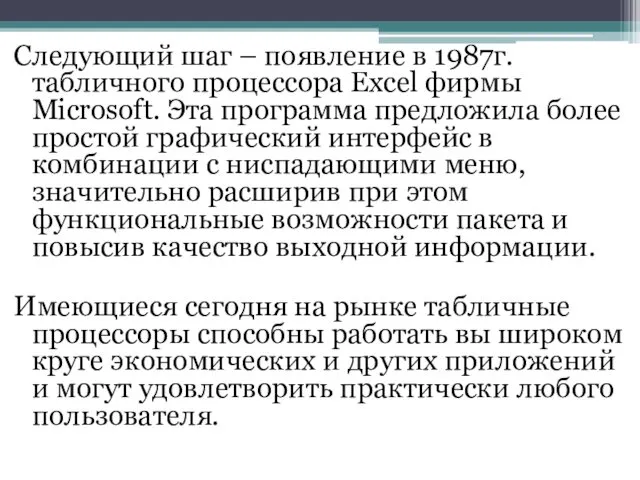 Следующий шаг – появление в 1987г. табличного процессора Excel фирмы Microsoft. Эта программа предложила более простой графический интерфейс в комбинации с ниспадающими меню, значительно расширив при этом функциональные возможности пакета и повысив качество выходной информации.

Имеющиеся сегодня на рынке табличные процессоры способны работать вы широком круге экономических и других приложений и могут удовлетворить практически любого пользователя.